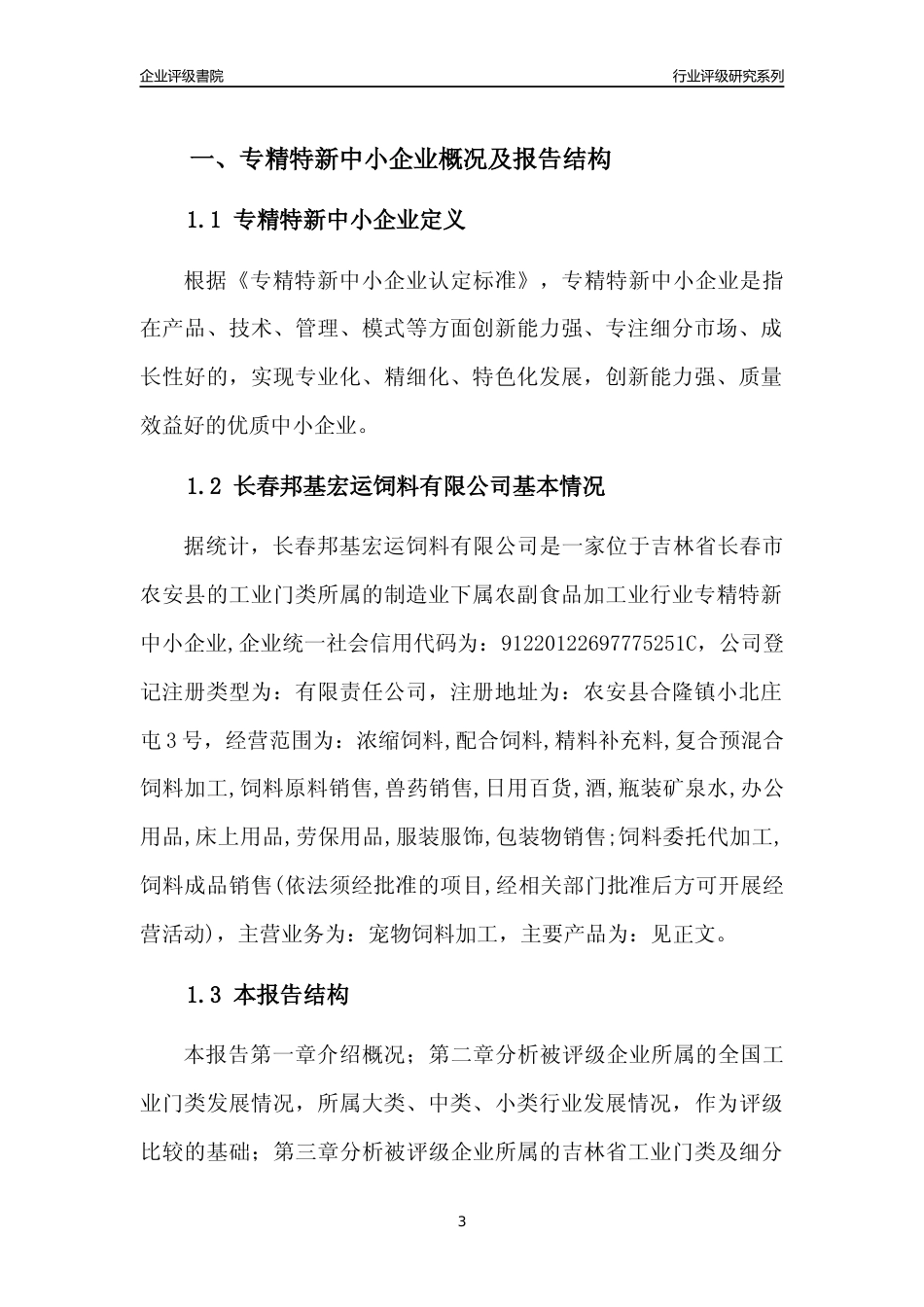 企业评级書院

行业评级研究系列

一、专精特新中小企业概况及报告结构

1.1 专精特新中小企业定义

根据《专精特新中小企业认定标准》，专精特新中小企业是指在产品、技术、管理、模式等方面创新能力强、专注细分市场、成长性好的，实现专业化、精细化、特色化发展，创新能力强、质量效益好的优质中小企业。

1.2 长春邦基宏运饲料有限公司基本情况

据统计，长春邦基宏运饲料有限公司是一家位于吉林省长春市农安县的工业门类所属的制造业下属农副食品加工业行业专精特新中小企业,企业统一社会信用代码为：91220122697775251C，公司登记注册类型为：有限责任公司，注册地址为：农安县合隆镇小北庄屯3号，经营范围为：浓缩饲料,配合饲料,精料补充料,复合预混合饲料加工,饲料原料销售,兽药销售,日用百货,酒,瓶装矿泉水,办公用品,床上用品,劳保用品,服装服饰,包装物销售;饲料委托代加工,饲料成品销售(依法须经批准的项目,经相关部门批准后方可开展经营活动)，主营业务为：宠物饲料加工，主要产品为：见正文。

1.3 本报告结构

本报告第一章介绍概况；第二章分析被评级企业所属的全国工业门类发展情况，所属大类、中类、小类行业发展情况，作为评级比较的基础；第三章分析被评级企业所属的吉林省工业门类及细分

3